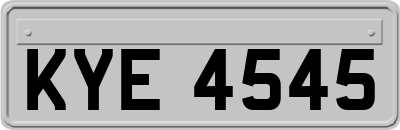 KYE 4545